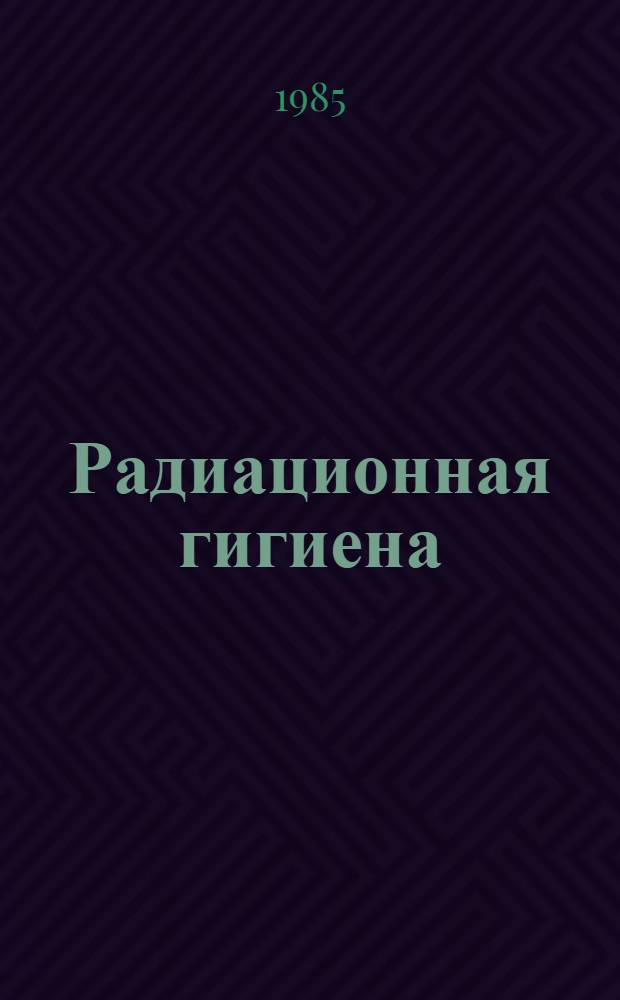 1985

Радиационная гигиена